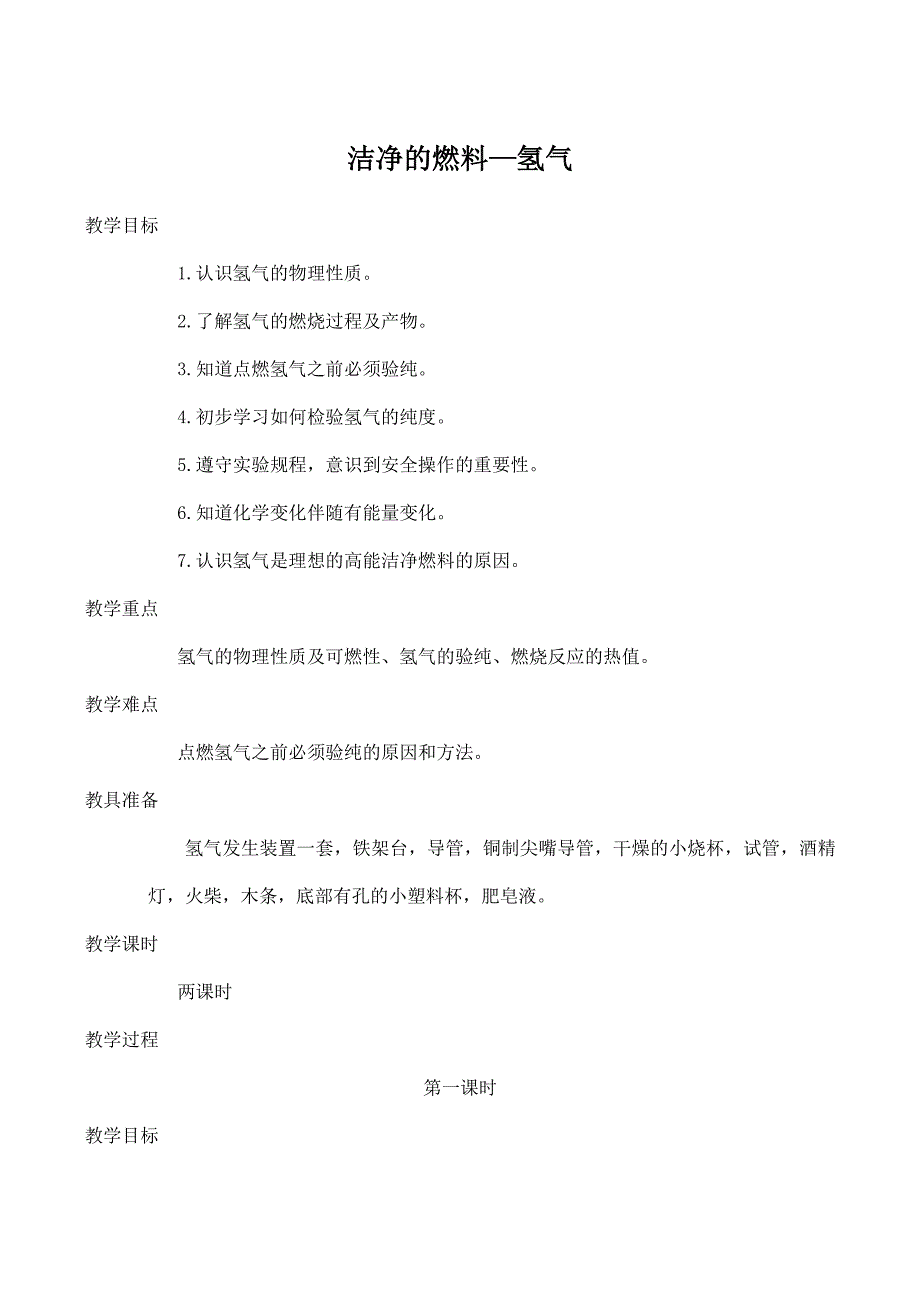 洁净的燃料—氢气

教学目标

1.认识氢气的物理性质。

2.了解氢气的燃烧过程及产物。

3.知道点燃氢气之前必须验纯。

4.初步学习如何检验氢气的纯度。

5.遵守实验规程，意识到安全操作的重要性。

6.知道化学变化伴随有能量变化。

7.认识氢气是理想的高能洁净燃料的原因。

教学重点

氢气的物理性质及可燃性、氢气的验纯、燃烧反应的热值。

教学难点

点燃氢气之前必须验纯的原因和方法。

教具准备

氢气发生装置一套，铁架台，导管，铜制尖嘴导管，干燥的小烧杯，试管，酒精灯，火柴，木条，底部有孔的小塑料杯，肥皂液。

教学课时

两课时

教学过程

第一课时

教学目标